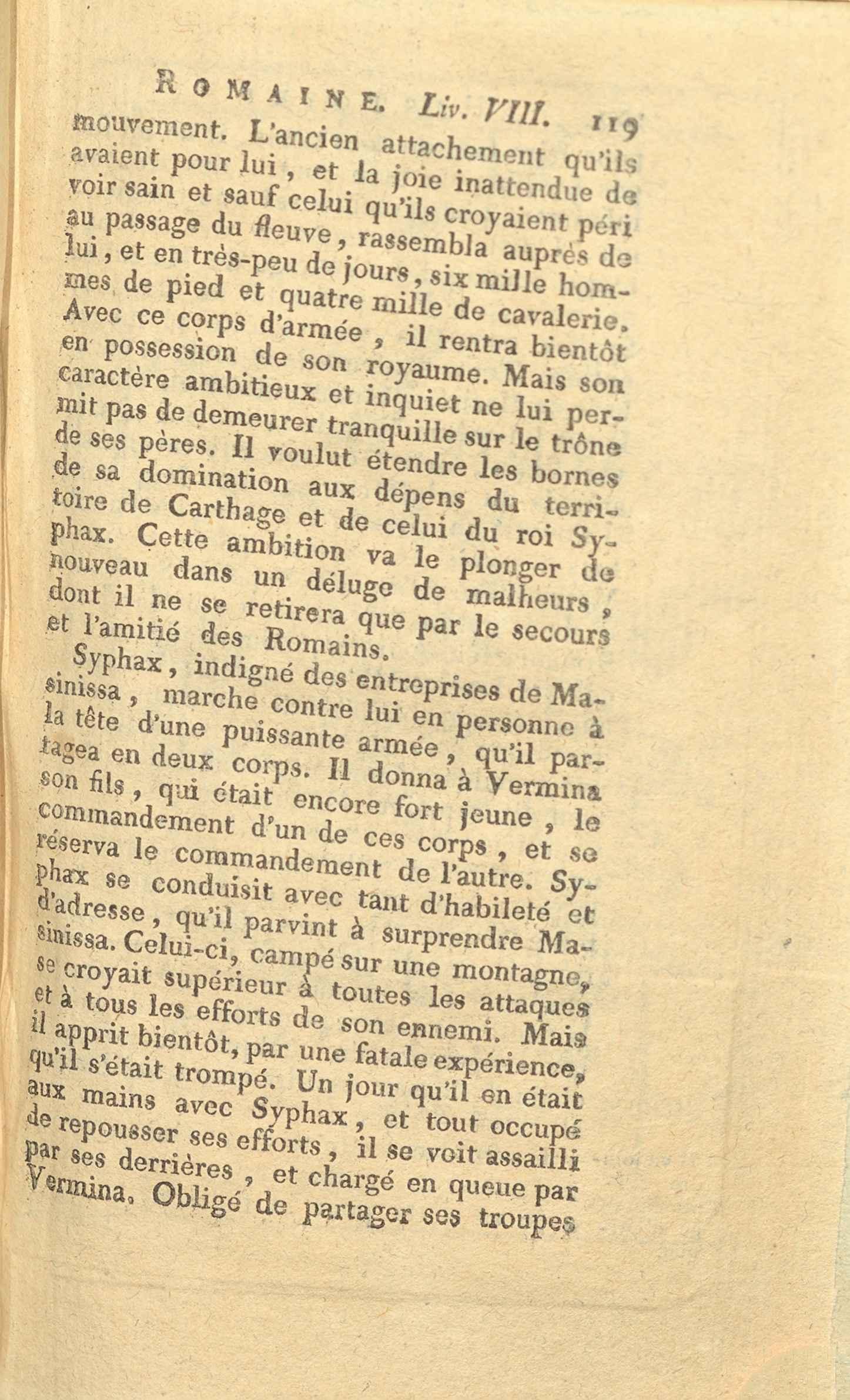 ROMAINE. Liv. VIII. 119

mouvement. L'ancien attachement qu'ils avaient pour lui, et la joie inattendue de voir sain et sauf celui qu'ils croyaient péri au passage du fleuve, rassembla auprés de lui, et en trés-peu de jours, six mille hommes de pied et quatre mille de cavalerie. Avec ce corps d'armée, il rentra bientôt en possession de son royaume. Mais son caractère ambitieux et inquiet ne lui permit pas de demeurer tranquille sur le trône de ses pères. Il voulut étendre les bornes de sa domination aux dépens du territoire de Carthage et de celui du roi Syphax. Cette ambition va le plonger de nouveau dans un déluge de malheurs, dont il ne se retirera que par le secours et l'amitié des Romains.

Syphax, indigné des entreprises de Masinissa, marche contre lui en personne à la tête d'une puissante armée, qu'il partagea en deux corps. Il donna à Vermina son fils, qui était encore fort jeune, le commandement d'un de ces corps, et se réserva le commandement de l'autre. Syphax se conduisit avec tant d'habileté et d'adresse, qu'il parvint à surprendre Masinissa. Celui-ci, campé sur une montagne, se croyait supérieur à toutes les attaques et à tous les efforts de son ennemi. Mais il apprit bientôt, par une fatale expérience, qu'il s'était trompé. Un jour qu'il en était aux mains avec Syphax, et tout occupé de repousser ses efforts, il se voit assailli par ses derrières, et chargé en queue par Vermina. Obligé de partager ses troupes